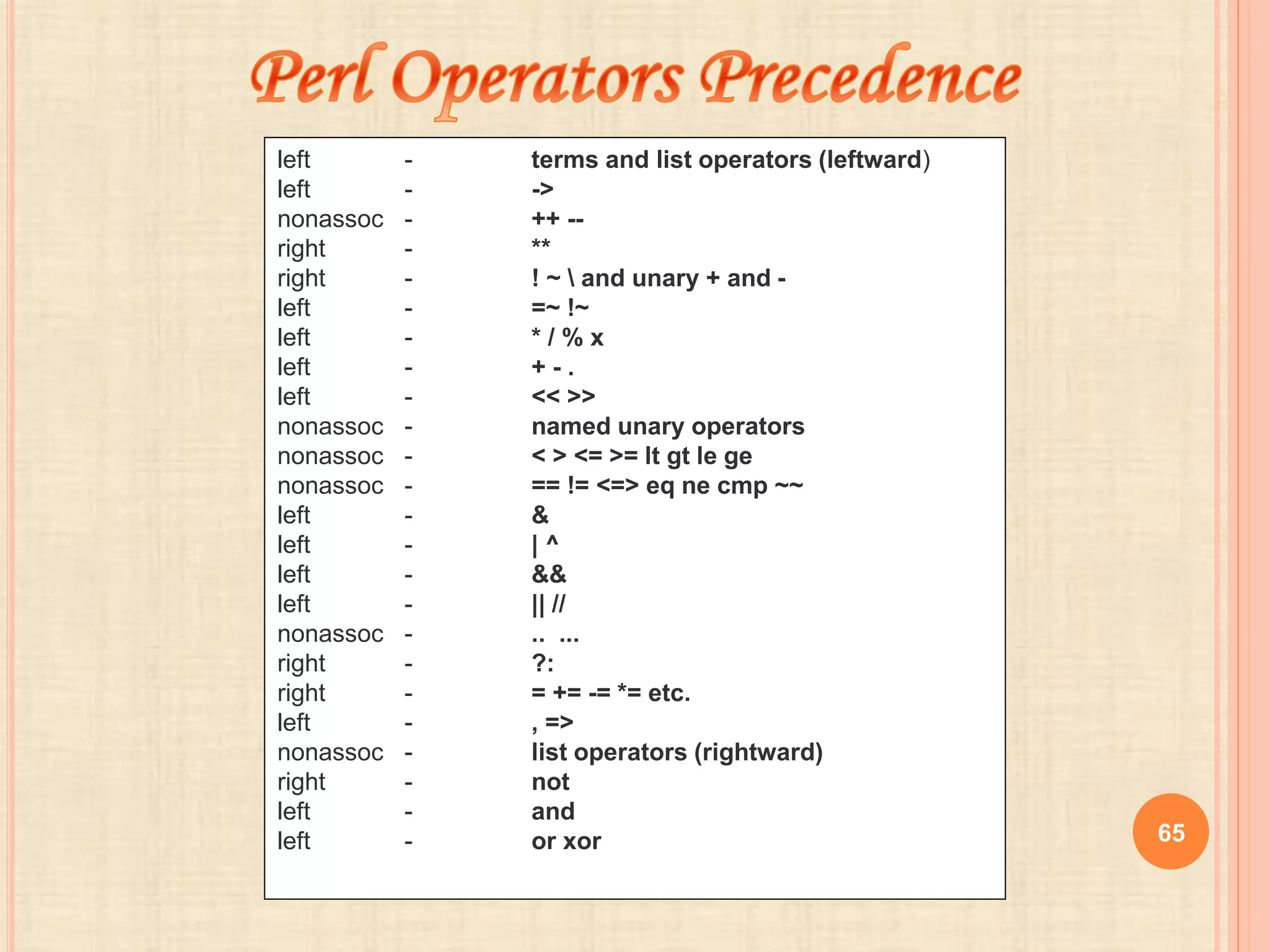 Perl Operators Precedence

left - terms and list operators (leftward)
left - ->
nonassoc - ++ --
right - **
right - ! ~ \ and unary + and -
left - =~ !~
left - * / % x
left - + - .
left - << >>
nonassoc - named unary operators
nonassoc - < > <= >= lt gt le ge
nonassoc - == != <=> eq ne cmp ~~
left - &
left - | ^
left - &&
left - || //
nonassoc - .. ...
right - ?:
right - = += -= *= etc.
left - , =>
nonassoc - list operators (rightward)
right - not
left - and
left - or xor

65